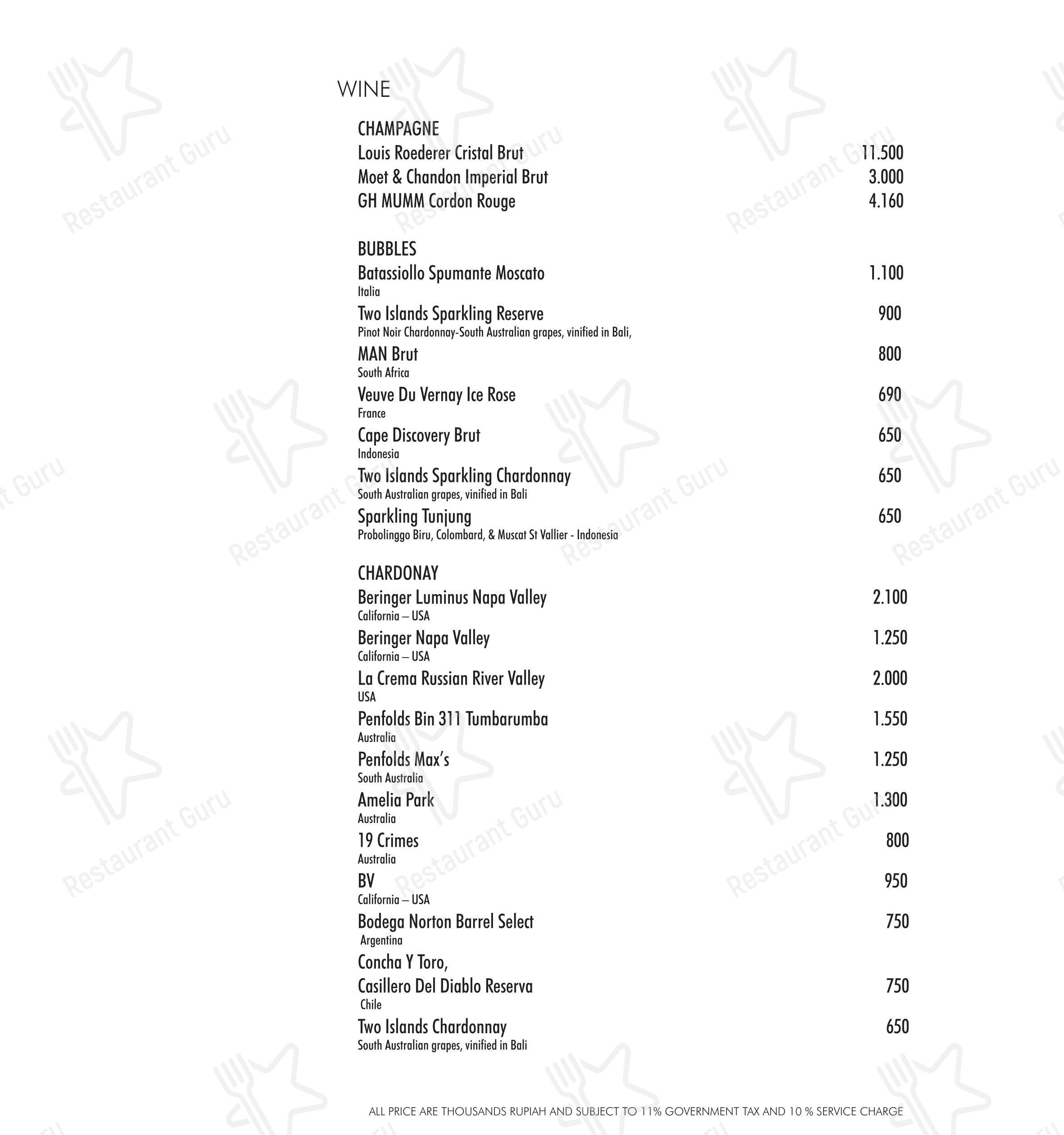 WINE

CHAMPAGNE
Louis Roederer Cristal Brut 11.500
Moet & Chandon Imperial Brut 3.000
GH MUMM Cordon Rouge 4.160

BUBBLES
Batassiollo Spumante Moscato 1.100
Italia
Two Islands Sparkling Reserve 900
Pinot Noir Chardonnay-South Australian grapes, vinified in Bali,
MAN Brut 800
South Africa
Veuve Du Vernay Ice Rose 690
France
Cape Discovery Brut 650
Indonesia
Two Islands Sparkling Chardonnay 650
South Australian grapes, vinified in Bali
Sparkling Tunjung 650
Probolinggo Biru, Colombard, & Muscat St Vallier - Indonesia

CHARDONAY
Beringer Luminus Napa Valley 2.100
California – USA
Beringer Napa Valley 1.250
California – USA
La Crema Russian River Valley 2.000
USA
Penfolds Bin 311 Tumbarumba 1.550
Australia
Penfolds Max's 1.250
South Australia
Amelia Park 1.300
Australia
19 Crimes 800
Australia
BV 950
California – USA
Bodega Norton Barrel Select 750
Argentina
Concha Y Toro,
Casillero Del Diablo Reserva 750
Chile
Two Islands Chardonnay 650
South Australian grapes, vinified in Bali

ALL PRICE ARE THOUSANDS RUPIAH AND SUBJECT TO 11% GOVERNMENT TAX AND 10 % SERVICE CHARGE

Restaurant Guru